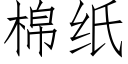 棉纸